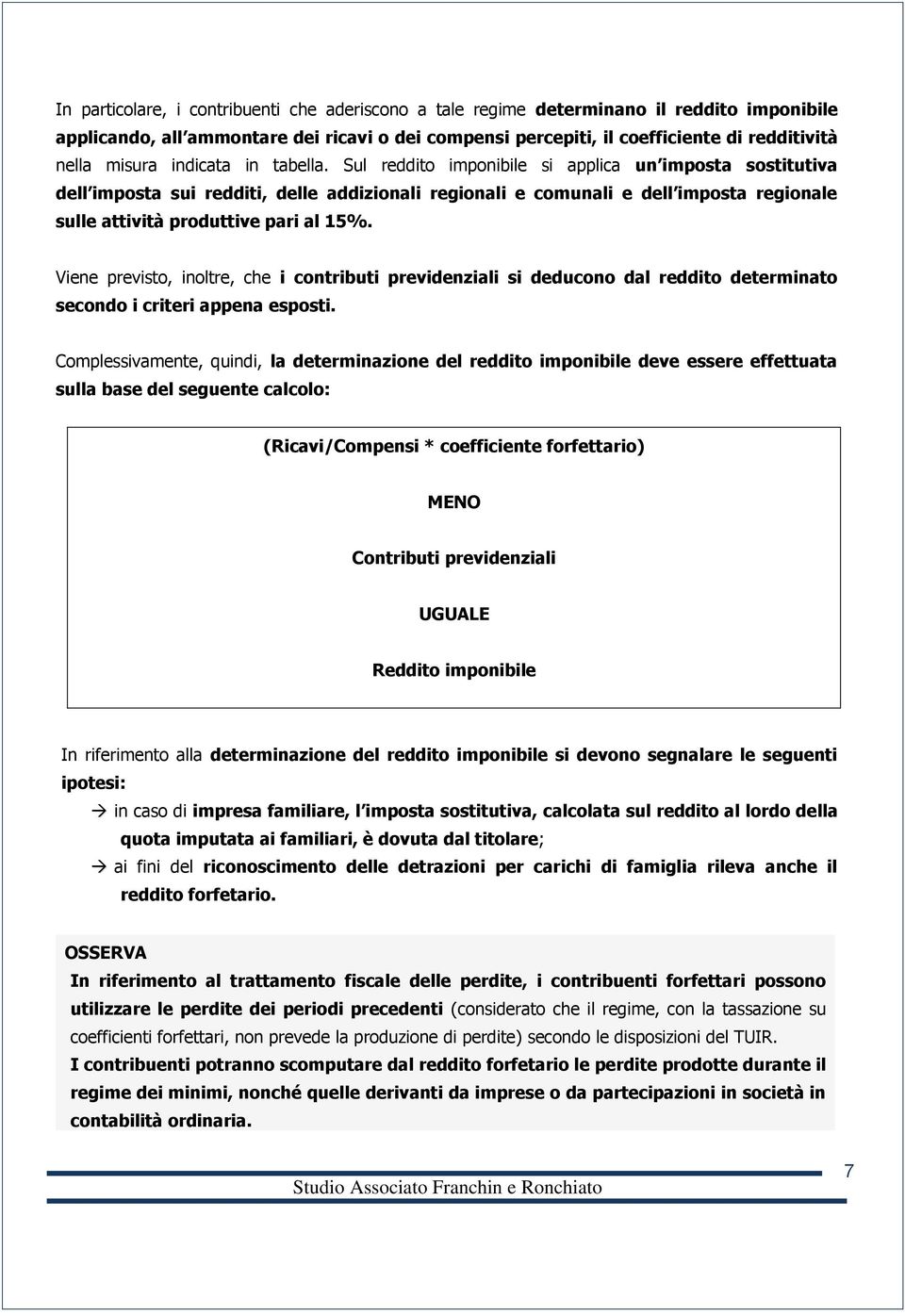 In particolare, i contribuenti che aderiscono a tale regime determinano il reddito imponibile applicando, all ammontare dei ricavi o dei compensi percepiti, il coefficiente di redditività nella misura indicata in tabella. Sul reddito imponibile si applica un imposta sostitutiva dell imposta sui redditi, delle addizionali regionali e comunali e dell imposta regionale sulle attività produttive pari al 15%.

Viene previsto, inoltre, che i contributi previdenziali si deducono dal reddito determinato secondo i criteri appena esposti.

Complessivamente, quindi, la determinazione del reddito imponibile deve essere effettuata sulla base del seguente calcolo:

(Ricavi/Compensi * coefficiente forfettario)

MENO

Contributi previdenziali

UGUALE

Reddito imponibile

In riferimento alla determinazione del reddito imponibile si devono segnalare le seguenti ipotesi:

→ in caso di impresa familiare, l imposta sostitutiva, calcolata sul reddito al lordo della quota imputata ai familiari, è dovuta dal titolare;

→ ai fini del riconoscimento delle detrazioni per carichi di famiglia rileva anche il reddito forfetario.

OSSERVA

In riferimento al trattamento fiscale delle perdite, i contribuenti forfettari possono utilizzare le perdite dei periodi precedenti (considerato che il regime, con la tassazione su coefficienti forfettari, non prevede la produzione di perdite) secondo le disposizioni del TUIR.
I contribuenti potranno scomputare dal reddito forfetario le perdite prodotte durante il regime dei minimi, nonché quelle derivanti da imprese o da partecipazioni in società in contabilità ordinaria.

Studio Associato Franchin e Ronchiato

7